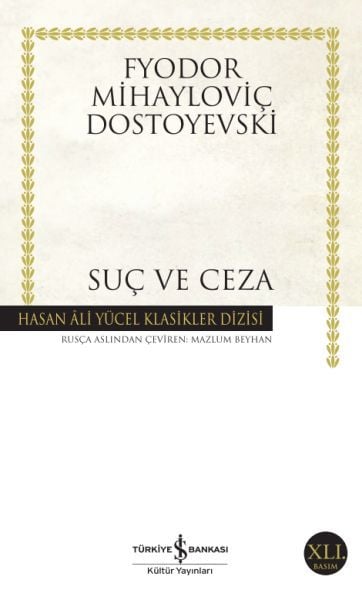 FYODOR
MİHAYLOVİÇ
DOSTOYEVSKİ

SUÇ VE CEZA

HASAN ÂLİ YÜCEL KLASİKLER DİZİSİ

RUSÇA ASLINDAN ÇEVİREN: MAZLUM BEYHAN

TÜRKİYE İŞ BANKASI
Kültür Yayınları

XLI.
BASIM